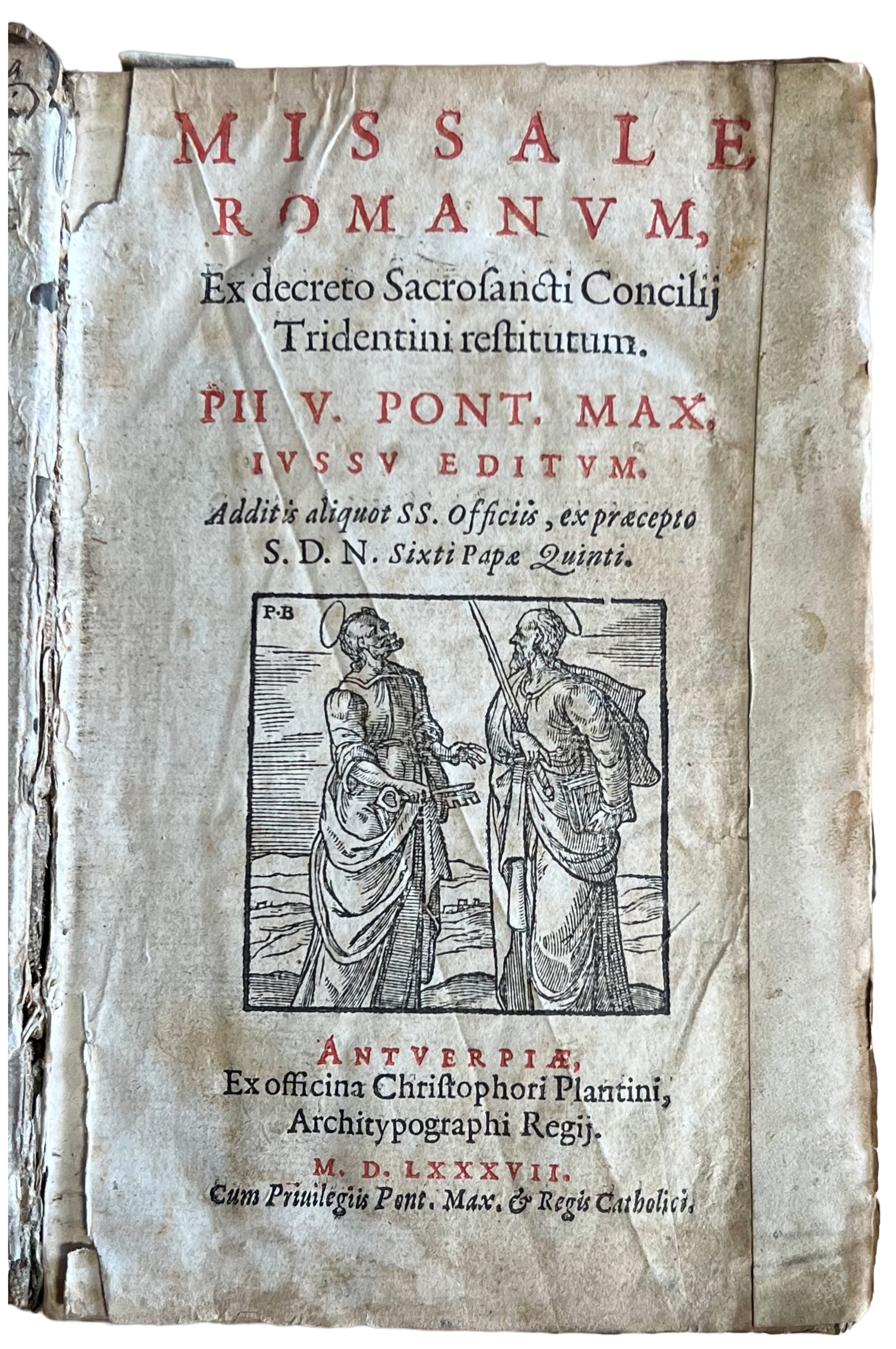 MISSALE ROMANVM,

Ex decreto Sacrosancti Concilij Tridentini restitutum.

PII V. PONT. MAX. IVSSV EDITVM.

Additis aliquot SS. Officiis, ex præcepto S. D. N. Sixti Papæ Quinti.

P·B

ANTVERPIÆ, Ex officina Christophori Plantini, Architypographi Regij.

M. D. LXXXVII.

Cum Priuilegiis Pont. Max. & Regis Catholici.